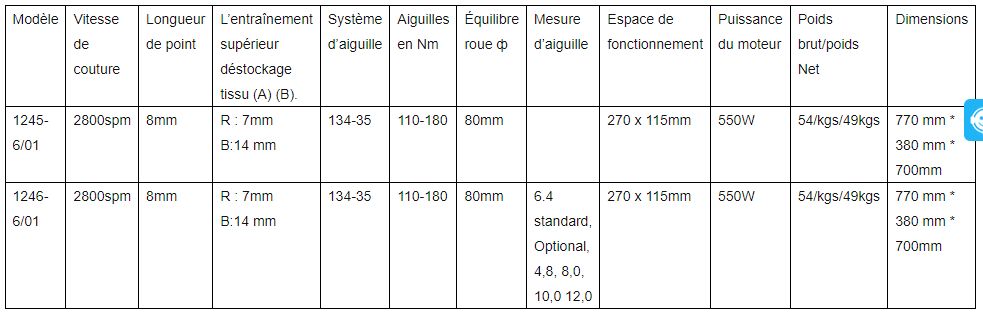 | Modèle | Vitesse de couture | Longueur de point | L'entraînement supérieur déstockage tissu (A) (B). | Système d'aiguille | Aiguilles en Nm | Équilibre roue ф | Mesure d'aiguille | Espace de fonctionnement | Puissance du moteur | Poids brut/poids Net | Dimensions |
|---|---|---|---|---|---|---|---|---|---|---|---|
| 1245-6/01 | 2800spm | 8mm | R : 7mm B:14 mm | 134-35 | 110-180 | 80mm | | 270 x 115mm | 550W | 54/kgs/49kgs | 770 mm * 380 mm * 700mm |
| 1246-6/01 | 2800spm | 8mm | R : 7mm B:14 mm | 134-35 | 110-180 | 80mm | 6.4 standard, Optional, 4,8, 8,0, 10,0 12,0 | 270 x 115mm | 550W | 54/kgs/49kgs | 770 mm * 380 mm * 700mm |